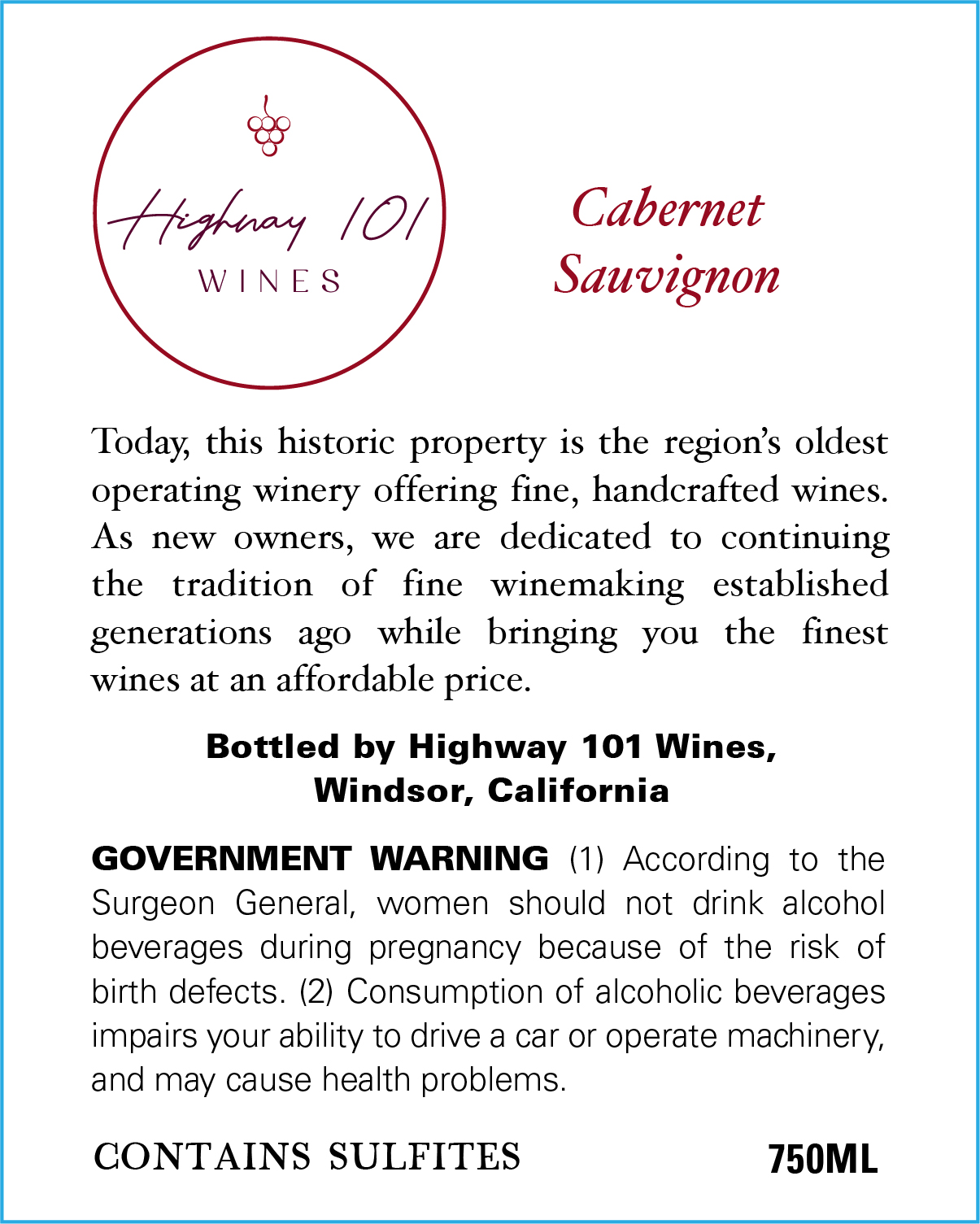 Highway 101
WINES

Cabernet
Sauvignon

Today, this historic property is the region's oldest operating winery offering fine, handcrafted wines. As new owners, we are dedicated to continuing the tradition of fine winemaking established generations ago while bringing you the finest wines at an affordable price.

Bottled by Highway 101 Wines,
Windsor, California

GOVERNMENT WARNING (1) According to the Surgeon General, women should not drink alcohol beverages during pregnancy because of the risk of birth defects. (2) Consumption of alcoholic beverages impairs your ability to drive a car or operate machinery, and may cause health problems.

CONTAINS SULFITES 750ML